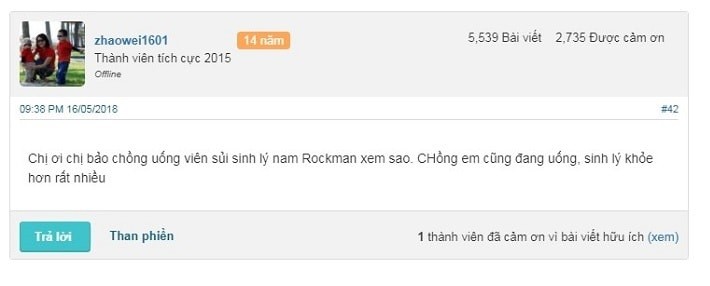 zhaowei1601
14 năm
Thành viên tích cực 2015
Offline

5,539 Bài viết 2,735 Được cảm ơn

09:38 PM 16/05/2018

#42

Chị ơi chị bảo chồng uống viên sủi sinh lý nam Rockman xem sao. CHồng em cũng đang uống, sinh lý khỏe hơn rất nhiều

Trả lời
Than phiền

1 thành viên đã cảm ơn vì bài viết hữu ích (xem)